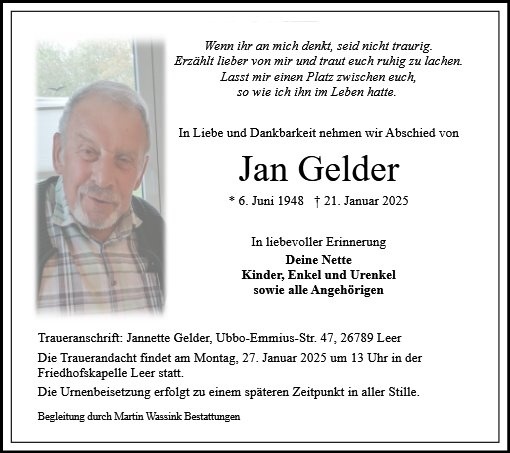 Wenn ihr an mich denkt, seid nicht traurig.
Erzählt lieber von mir und traut euch ruhig zu lachen.
Lasst mir einen Platz zwischen euch,
so wie ich ihn im Leben hatte.

In Liebe und Dankbarkeit nehmen wir Abschied von

Jan Gelder

* 6. Juni 1948 † 21. Januar 2025

In liebevoller Erinnerung
Deine Nette
Kinder, Enkel und Urenkel
sowie alle Angehörigen

Traueranschrift: Jannette Gelder, Ubbo-Emmius-Str. 47, 26789 Leer

Die Trauerandacht findet am Montag, 27. Januar 2025 um 13 Uhr in der Friedhofskapelle Leer statt.

Die Urnenbeisetzung erfolgt zu einem späteren Zeitpunkt in aller Stille.

Begleitung durch Martin Wassink Bestattungen